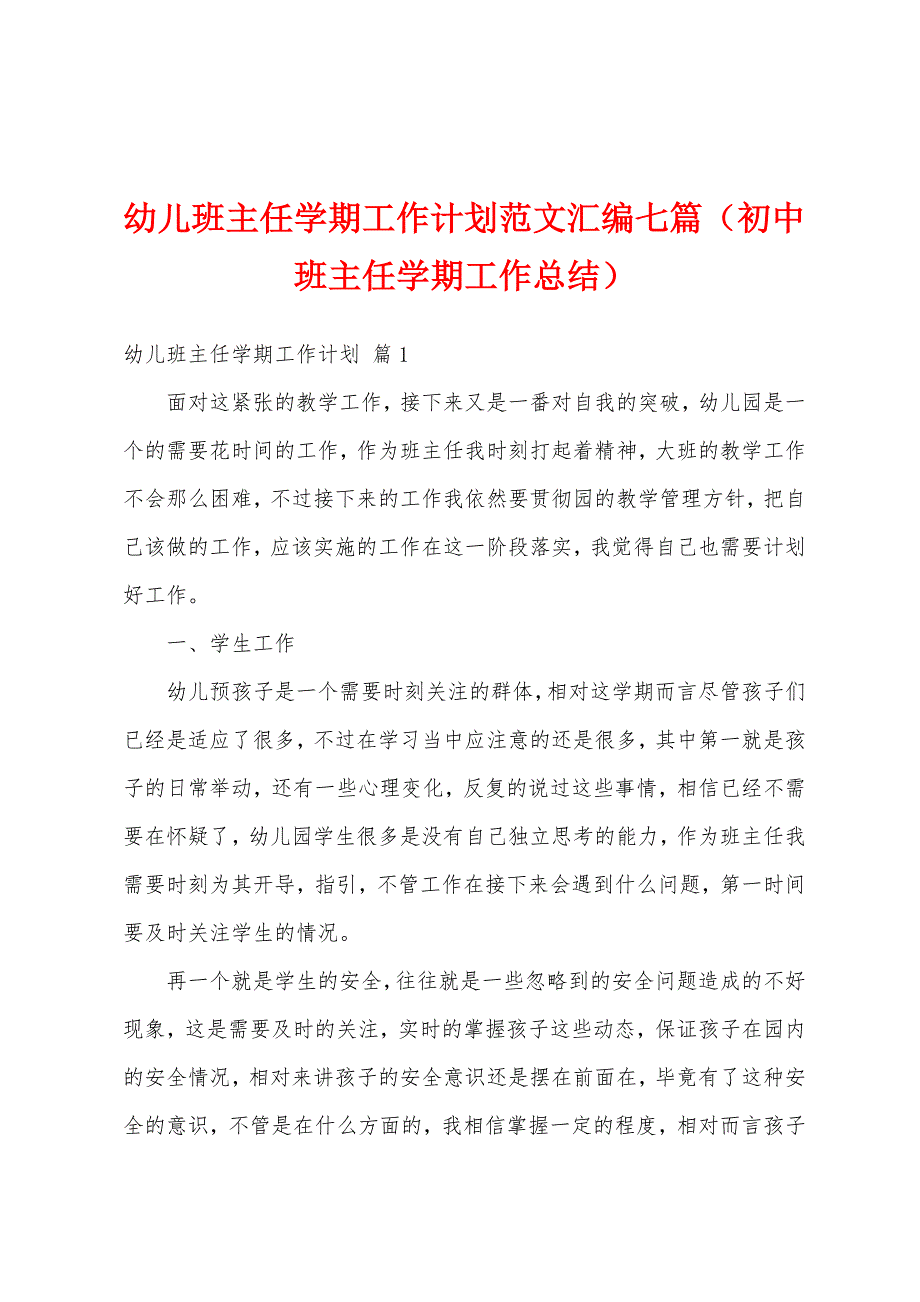 幼儿班主任学期工作计划范文汇编七篇（初中班主任学期工作总结）

幼儿班主任学期工作计划 篇1

面对这紧张的教学工作，接下来又是一番对自我的突破，幼儿园是一个的需要花时间的工作，作为班主任我时刻打起着精神，大班的教学工作不会那么困难，不过接下来的工作我依然要贯彻园的教学管理方针，把自己该做的工作，应该实施的工作在这一阶段落实，我觉得自己也需要计划好工作。

一、学生工作

幼儿预孩子是一个需要时刻关注的群体，相对这学期而言尽管孩子们已经是适应了很多，不过在学习当中应注意的还是很多，其中第一就是孩子的日常举动，还有一些心理变化，反复的说过这些事情，相信已经不需要在怀疑了，幼儿园学生很多是没有自己独立思考的能力，作为班主任我需要时刻为其开导，指引，不管工作在接下来会遇到什么问题，第一时间要及时关注学生的情况。

再一个就是学生的安全，往往就是一些忽略到的安全问题造成的不好现象，这是需要及时的关注，实时的掌握孩子这些动态，保证孩子在园内的安全情况，相对来讲孩子的安全意识还是摆在前面在，毕竟有了这种安全的意识，不管是在什么方面的，我相信掌握一定的程度，相对而言孩子